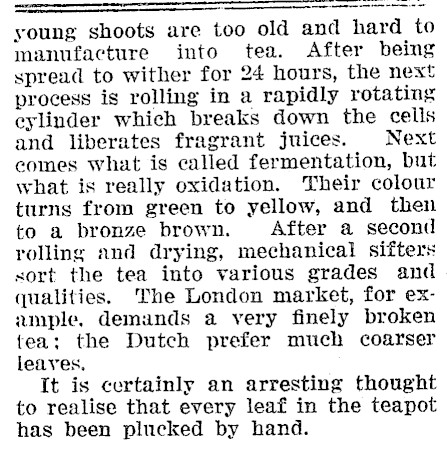 young shoots are too old and hard to manufacture into tea. After being spread to wither for 24 hours, the next process is rolling in a rapidly rotating cylinder which breaks down the cells and liberates fragrant juices. Next comes what is called fermentation, but what is really oxidation. Their colour turns from green to yellow, and then to a bronze brown. After a second rolling and drying, mechanical sifters sort the tea into various grades and qualities. The London market, for example, demands a very finely broken tea; the Dutch prefer much coarser leaves.

It is certainly an arresting thought to realise that every leaf in the teapot has been plucked by hand.